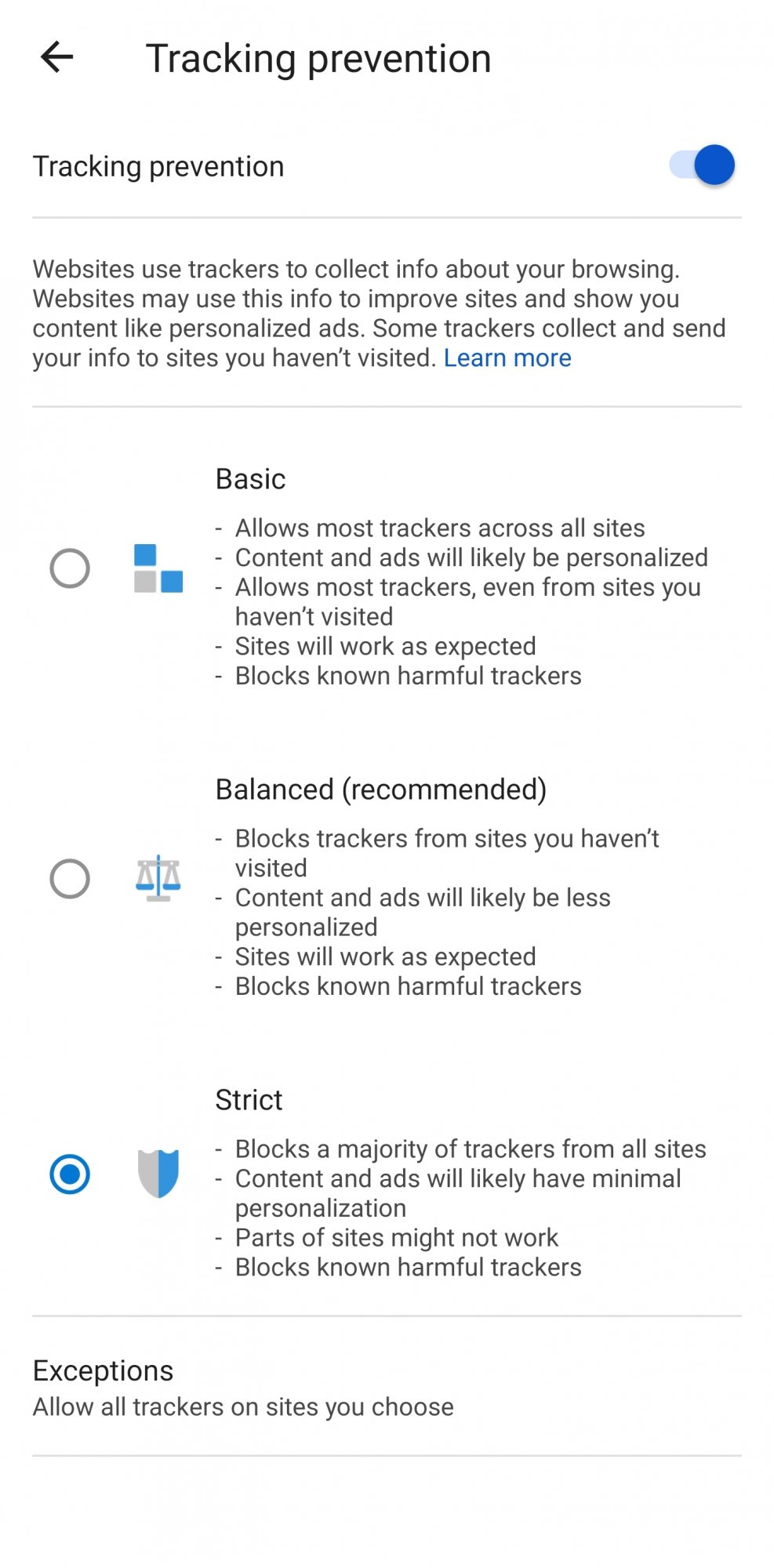 Tracking prevention

Tracking prevention

Websites use trackers to collect info about your browsing. Websites may use this info to improve sites and show you content like personalized ads. Some trackers collect and send your info to sites you haven't visited. Learn more

Basic

- Allows most trackers across all sites
- Content and ads will likely be personalized
- Allows most trackers, even from sites you haven't visited
- Sites will work as expected
- Blocks known harmful trackers

Balanced (recommended)

- Blocks trackers from sites you haven't visited
- Content and ads will likely be less personalized
- Sites will work as expected
- Blocks known harmful trackers

Strict

- Blocks a majority of trackers from all sites
- Content and ads will likely have minimal personalization
- Parts of sites might not work
- Blocks known harmful trackers

Exceptions
Allow all trackers on sites you choose